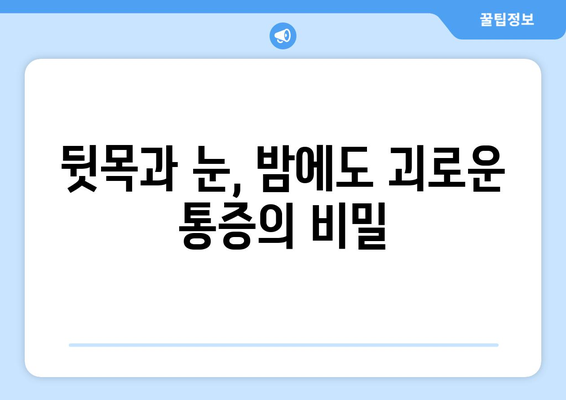 꿀팁정보

뒷목과 눈, 밤에도 괴로운 통증의 비밀